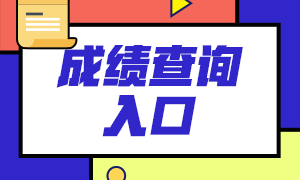 成绩查询
入口